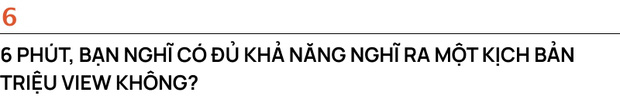 6

6 PHÚT, BẠN NGHĨ CÓ ĐỦ KHẢ NĂNG NGHĨ RA MỘT KỊCH BẢN TRIỆU VIEW KHÔNG?